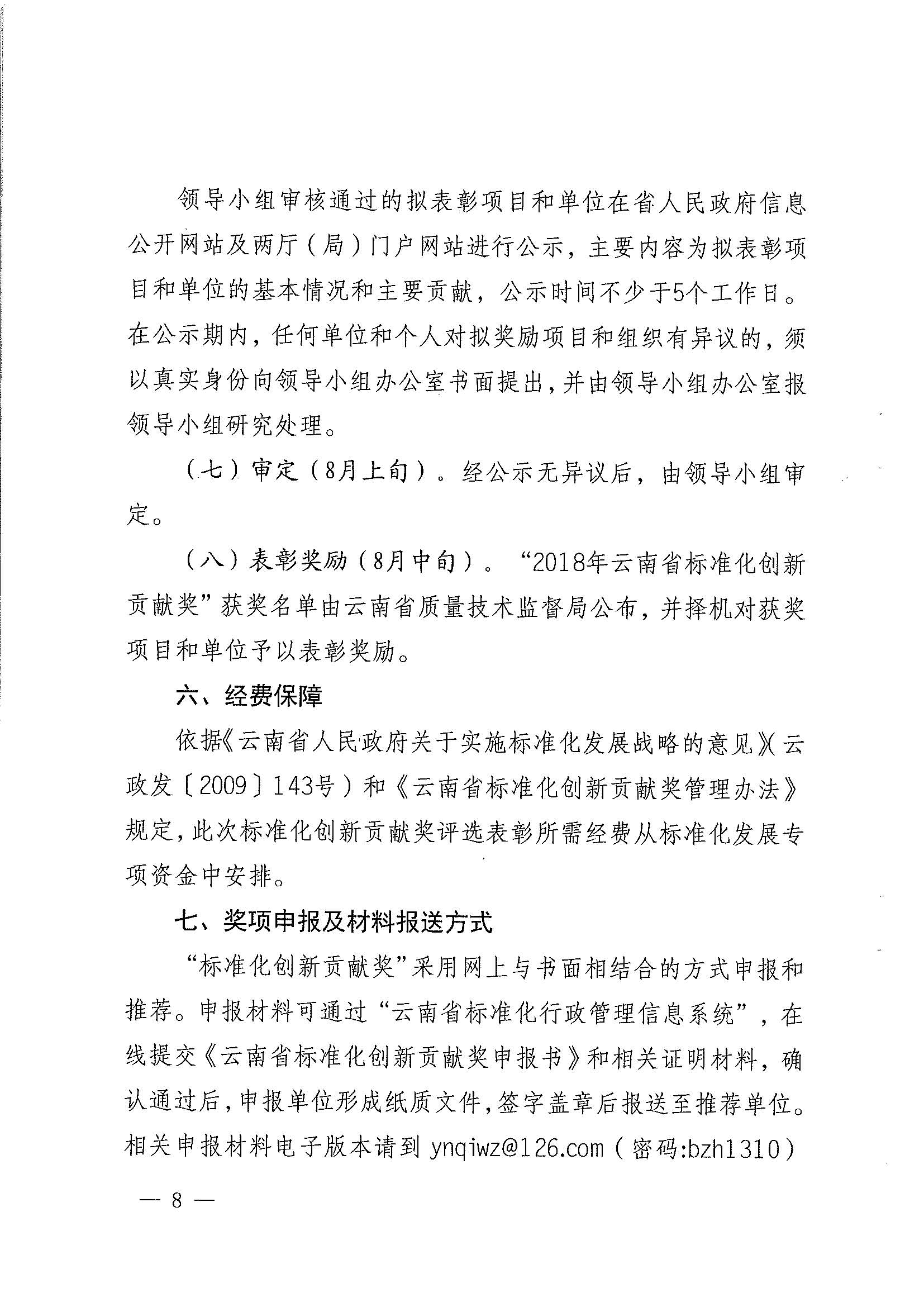 领导小组审核通过的拟表彰项目和单位在省人民政府信息公开网站及两厅（局）门户网站进行公示，主要内容为拟表彰项目和单位的基本情况和主要贡献，公示时间不少于5个工作日。在公示期内，任何单位和个人对拟奖励项目和组织有异议的，须以真实身份向领导小组办公室书面提出，并由领导小组办公室报领导小组研究处理。

（七）审定（8月上旬）。经公示无异议后，由领导小组审定。

（八）表彰奖励（8月中旬）。“2018年云南省标准化创新贡献奖”获奖名单由云南省质量技术监督局公布，并择机对获奖项目和单位予以表彰奖励。

六、经费保障

依据《云南省人民政府关于实施标准化发展战略的意见》（云政发〔2009〕143号）和《云南省标准化创新贡献奖管理办法》规定，此次标准化创新贡献奖评选表彰所需经费从标准化发展专项资金中安排。

七、奖项申报及材料报送方式

“标准化创新贡献奖”采用网上与书面相结合的方式申报和推荐。申报材料可通过“云南省标准化行政管理信息系统”，在线提交《云南省标准化创新贡献奖申报书》和相关证明材料，确认通过后，申报单位形成纸质文件，签字盖章后报送至推荐单位。相关申报材料电子版本请到 ynqiwz@126.com（密码:bzh1310）

— 8 —